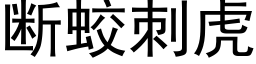 断蛟刺虎